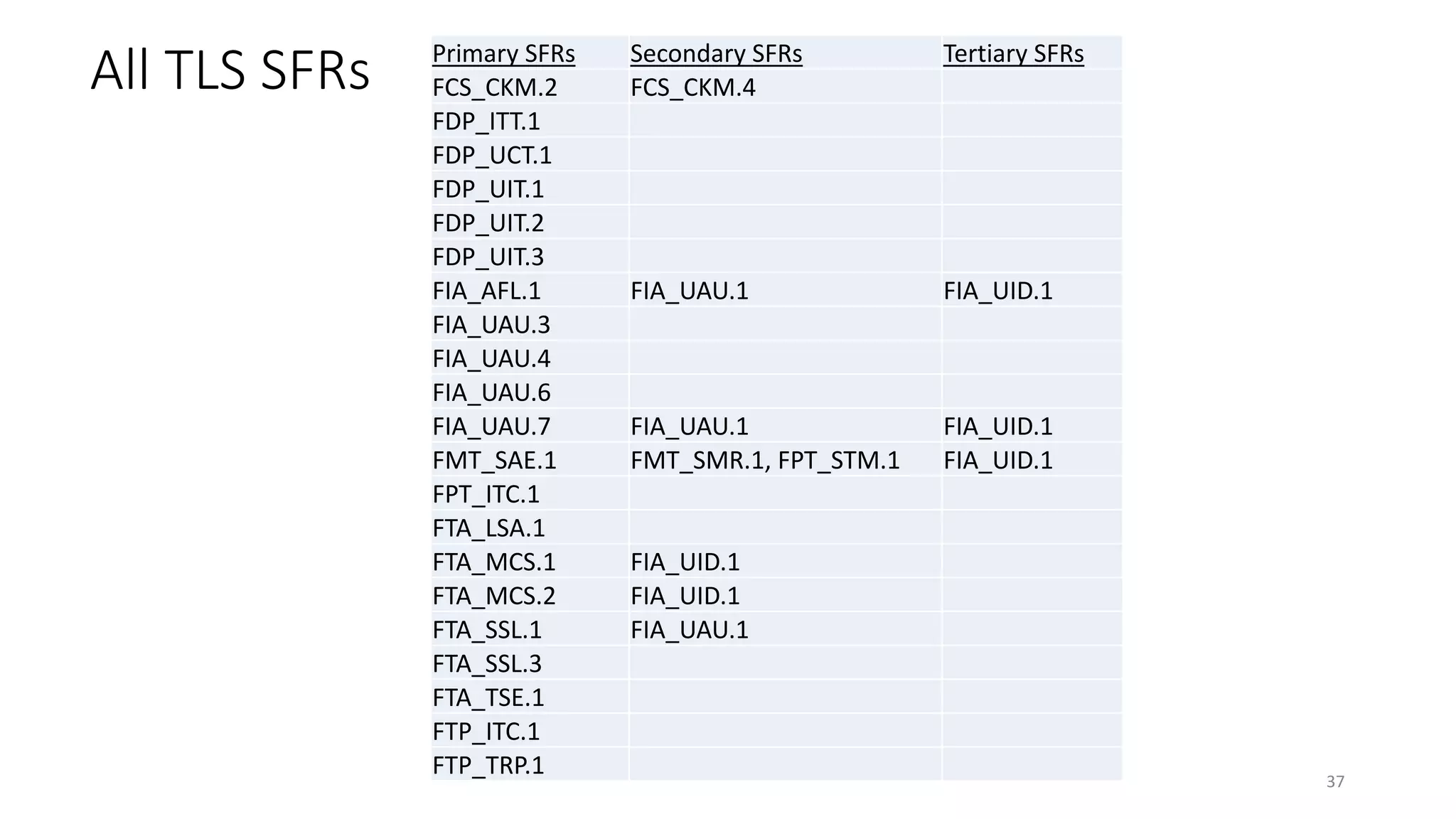 All TLS SFRs

| Primary SFRs | Secondary SFRs | Tertiary SFRs |
|---|---|---|
| FCS_CKM.2 | FCS_CKM.4 | |
| FDP_ITT.1 | | |
| FDP_UCT.1 | | |
| FDP_UIT.1 | | |
| FDP_UIT.2 | | |
| FDP_UIT.3 | | |
| FIA_AFL.1 | FIA_UAU.1 | FIA_UID.1 |
| FIA_UAU.3 | | |
| FIA_UAU.4 | | |
| FIA_UAU.6 | | |
| FIA_UAU.7 | FIA_UAU.1 | FIA_UID.1 |
| FMT_SAE.1 | FMT_SMR.1, FPT_STM.1 | FIA_UID.1 |
| FPT_ITC.1 | | |
| FTA_LSA.1 | | |
| FTA_MCS.1 | FIA_UID.1 | |
| FTA_MCS.2 | FIA_UID.1 | |
| FTA_SSL.1 | FIA_UAU.1 | |
| FTA_SSL.3 | | |
| FTA_TSE.1 | | |
| FTP_ITC.1 | | |
| FTP_TRP.1 | | |

37